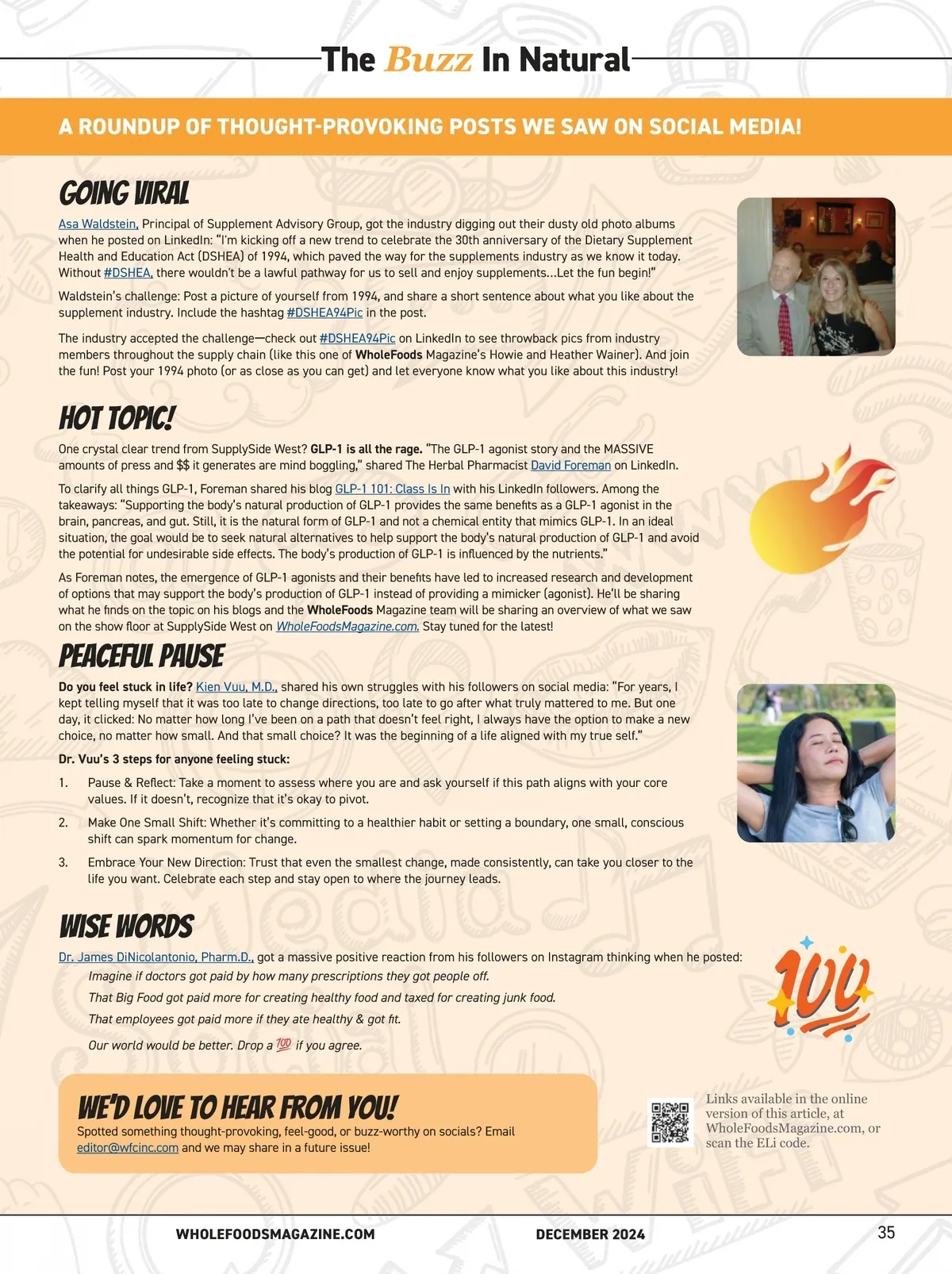 The Buzz In Natural

A ROUNDUP OF THOUGHT-PROVOKING POSTS WE SAW ON SOCIAL MEDIA!

GOING VIRAL

Asa Waldstein, Principal of Supplement Advisory Group, got the industry digging out their dusty old photo albums when he posted on LinkedIn: "I'm kicking off a new trend to celebrate the 30th anniversary of the Dietary Supplement Health and Education Act (DSHEA) of 1994, which paved the way for the supplements industry as we know it today. Without #DSHEA, there wouldn't be a lawful pathway for us to sell and enjoy supplements...Let the fun begin!"

Waldstein's challenge: Post a picture of yourself from 1994, and share a short sentence about what you like about the supplement industry. Include the hashtag #DSHEA94Pic in the post.

The industry accepted the challenge—check out #DSHEA94Pic on LinkedIn to see throwback pics from industry members throughout the supply chain (like this one of WholeFoods Magazine's Howie and Heather Wainer). And join the fun! Post your 1994 photo (or as close as you can get) and let everyone know what you like about this industry!

HOT TOPIC!

One crystal clear trend from SupplySide West? GLP-1 is all the rage. "The GLP-1 agonist story and the MASSIVE amounts of press and $$ it generates are mind boggling," shared The Herbal Pharmacist David Foreman on LinkedIn.

To clarify all things GLP-1, Foreman shared his blog GLP-1 101: Class Is In with his LinkedIn followers. Among the takeaways: "Supporting the body's natural production of GLP-1 provides the same benefits as a GLP-1 agonist in the brain, pancreas, and gut. Still, it is the natural form of GLP-1 and not a chemical entity that mimics GLP-1. In an ideal situation, the goal would be to seek natural alternatives to help support the body's natural production of GLP-1 and avoid the potential for undesirable side effects. The body's production of GLP-1 is influenced by the nutrients."

As Foreman notes, the emergence of GLP-1 agonists and their benefits have led to increased research and development of options that may support the body's production of GLP-1 instead of providing a mimicker (agonist). He'll be sharing what he finds on the topic on his blogs and the WholeFoods Magazine team will be sharing an overview of what we saw on the show floor at SupplySide West on WholeFoodsMagazine.com. Stay tuned for the latest!

PEACEFUL PAUSE

Do you feel stuck in life? Kien Vuu, M.D., shared his own struggles with his followers on social media: "For years, I kept telling myself that it was too late to change directions, too late to go after what truly mattered to me. But one day, it clicked: No matter how long I've been on a path that doesn't feel right, I always have the option to make a new choice, no matter how small. And that small choice? It was the beginning of a life aligned with my true self."

Dr. Vuu's 3 steps for anyone feeling stuck:

1. Pause & Reflect: Take a moment to assess where you are and ask yourself if this path aligns with your core values. If it doesn't, recognize that it's okay to pivot.

2. Make One Small Shift: Whether it's committing to a healthier habit or setting a boundary, one small, conscious shift can spark momentum for change.

3. Embrace Your New Direction: Trust that even the smallest change, made consistently, can take you closer to the life you want. Celebrate each step and stay open to where the journey leads.

WISE WORDS

Dr. James DiNicolantonio, Pharm.D., got a massive positive reaction from his followers on Instagram thinking when he posted:

Imagine if doctors got paid by how many prescriptions they got people off.

That Big Food got paid more for creating healthy food and taxed for creating junk food.

That employees got paid more if they ate healthy & got fit.

Our world would be better. Drop a 💯 if you agree.

100

WE'D LOVE TO HEAR FROM YOU!

Spotted something thought-provoking, feel-good, or buzz-worthy on socials? Email editor@wfcinc.com and we may share in a future issue!

Links available in the online version of this article, at WholeFoodsMagazine.com, or scan the ELi code.

WHOLEFOODSMAGAZINE.COM DECEMBER 2024 35